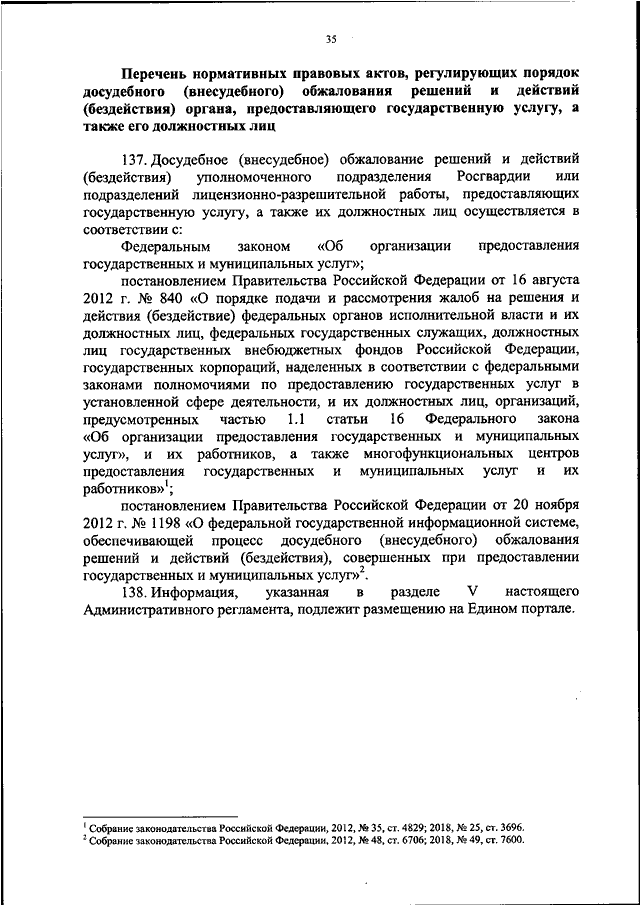 35

Перечень нормативных правовых актов, регулирующих порядок досудебного (внесудебного) обжалования решений и действий (бездействия) органа, предоставляющего государственную услугу, а также его должностных лиц

137. Досудебное (внесудебное) обжалование решений и действий (бездействия) уполномоченного подразделения Росгвардии или подразделений лицензионно-разрешительной работы, предоставляющих государственную услугу, а также их должностных лиц осуществляется в соответствии с:

Федеральным законом «Об организации предоставления государственных и муниципальных услуг»;

постановлением Правительства Российской Федерации от 16 августа 2012 г. № 840 «О порядке подачи и рассмотрения жалоб на решения и действия (бездействие) федеральных органов исполнительной власти и их должностных лиц, федеральных государственных служащих, должностных лиц государственных внебюджетных фондов Российской Федерации, государственных корпораций, наделенных в соответствии с федеральными законами полномочиями по предоставлению государственных услуг в установленной сфере деятельности, и их должностных лиц, организаций, предусмотренных частью 1.1 статьи 16 Федерального закона «Об организации предоставления государственных и муниципальных услуг», и их работников, а также многофункциональных центров предоставления государственных и муниципальных услуг и их работников»$^1$;

постановлением Правительства Российской Федерации от 20 ноября 2012 г. № 1198 «О федеральной государственной информационной системе, обеспечивающей процесс досудебного (внесудебного) обжалования решений и действий (бездействия), совершенных при предоставлении государственных и муниципальных услуг»$^2$.

138. Информация, указанная в разделе V настоящего Административного регламента, подлежит размещению на Едином портале.

$^1$ Собрание законодательства Российской Федерации, 2012, № 35, ст. 4829; 2018, № 25, ст. 3696.
$^2$ Собрание законодательства Российской Федерации, 2012, № 48, ст. 6706; 2018, № 49, ст. 7600.